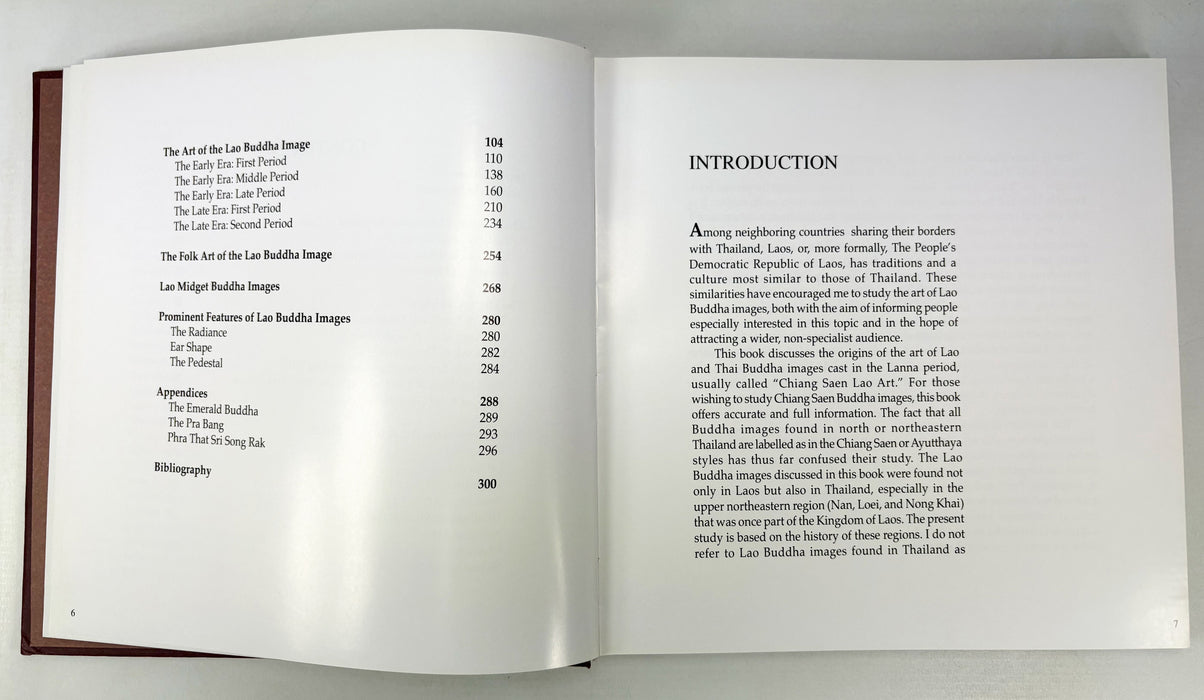 The Art of the Lao Buddha Image 104
The Early Era: First Period 110
The Early Era: Middle Period 138
The Early Era: Late Period 160
The Late Era: First Period 210
The Late Era: Second Period 234

The Folk Art of the Lao Buddha Image 254

Lao Midget Buddha Images 268

Prominent Features of Lao Buddha Images 280
The Radiance 280
Ear Shape 282
The Pedestal 284

Appendices 288
The Emerald Buddha 289
The Pra Bang 293
Phra That Sri Song Rak 296

Bibliography 300

6

INTRODUCTION

Among neighboring countries sharing their borders with Thailand, Laos, or, more formally, The People's Democratic Republic of Laos, has traditions and a culture most similar to those of Thailand. These similarities have encouraged me to study the art of Lao Buddha images, both with the aim of informing people especially interested in this topic and in the hope of attracting a wider, non-specialist audience.

This book discusses the origins of the art of Lao and Thai Buddha images cast in the Lanna period, usually called "Chiang Saen Lao Art." For those wishing to study Chiang Saen Buddha images, this book offers accurate and full information. The fact that all Buddha images found in north or northeastern Thailand are labelled as in the Chiang Saen or Ayutthaya styles has thus far confused their study. The Lao Buddha images discussed in this book were found not only in Laos but also in Thailand, especially in the upper northeastern region (Nan, Loei, and Nong Khai) that was once part of the Kingdom of Laos. The present study is based on the history of these regions. I do not refer to Lao Buddha images found in Thailand as

7